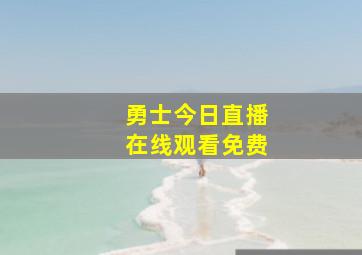 勇士今日直播
在线观看免费